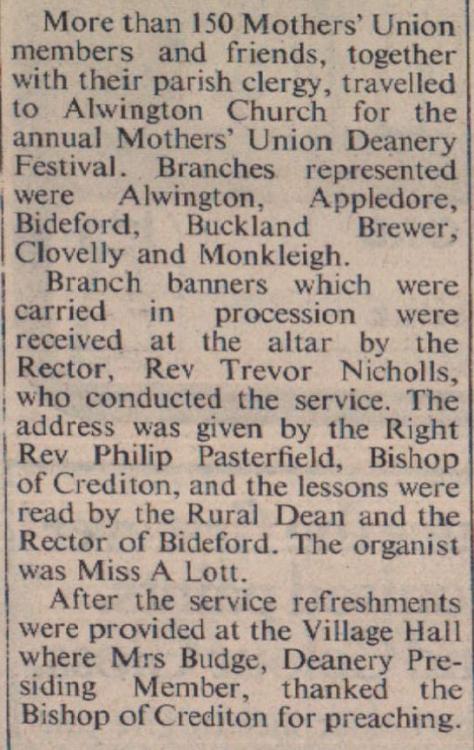 More than 150 Mothers' Union members and friends, together with their parish clergy, travelled to Alwington Church for the annual Mothers' Union Deanery Festival. Branches represented were Alwington, Appledore, Bideford, Buckland Brewer, Clovelly and Monkleigh.

Branch banners which were carried in procession were received at the altar by the Rector, Rev Trevor Nicholls, who conducted the service. The address was given by the Right Rev Philip Pasterfield, Bishop of Crediton, and the lessons were read by the Rural Dean and the Rector of Bideford. The organist was Miss A Lott.

After the service refreshments were provided at the Village Hall where Mrs Budge, Deanery Presiding Member, thanked the Bishop of Crediton for preaching.